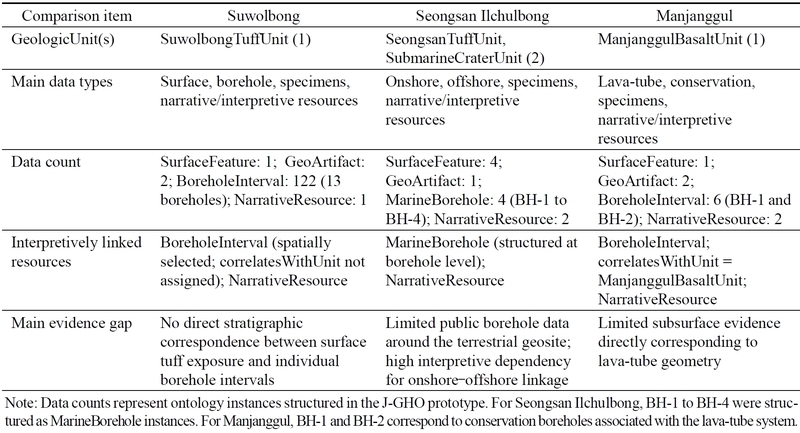 | Comparison item | Suwolbong | Seongsan Ilchulbong | Manjanggul |
|---|---|---|---|
| GeologicUnit(s) | SuwolbongTuffUnit (1) | SeongsanTuffUnit, SubmarineCraterUnit (2) | ManjanggulBasaltUnit (1) |
| Main data types | Surface, borehole, specimens, narrative/interpretive resources | Onshore, offshore, specimens, narrative/interpretive resources | Lava-tube, conservation, specimens, narrative/interpretive resources |
| Data count | SurfaceFeature: 1; GeoArtifact: 2; BoreholeInterval: 122 (13 boreholes); NarrativeResource: 1 | SurfaceFeature: 4; GeoArtifact: 1; MarineBorehole: 4 (BH-1 to BH-4); NarrativeResource: 2 | SurfaceFeature: 1; GeoArtifact: 2; BoreholeInterval: 6 (BH-1 and BH-2); NarrativeResource: 2 |
| Interpretively linked resources | BoreholeInterval (spatially selected; correlatesWithUnit not assigned); NarrativeResource | MarineBorehole (structured at borehole level); NarrativeResource | BoreholeInterval; correlatesWithUnit = ManjanggulBasaltUnit; NarrativeResource |
| Main evidence gap | No direct stratigraphic correspondence between surface tuff exposure and individual borehole intervals | Limited public borehole data around the terrestrial geosite; high interpretive dependency for onshore−offshore linkage | Limited subsurface evidence directly corresponding to lava-tube geometry |

Note: Data counts represent ontology instances structured in the J-GHO prototype. For Seongsan Ilchulbong, BH-1 to BH-4 were structured as MarineBorehole instances. For Manjanggul, BH-1 and BH-2 correspond to conservation boreholes associated with the lava-tube system.